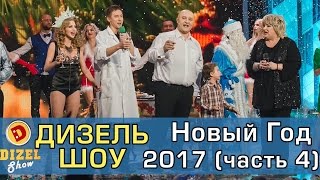 D
DIZEL
Show

ДИЗЕЛЬ
ШОУ

Новый Год
2017 (часть 4)